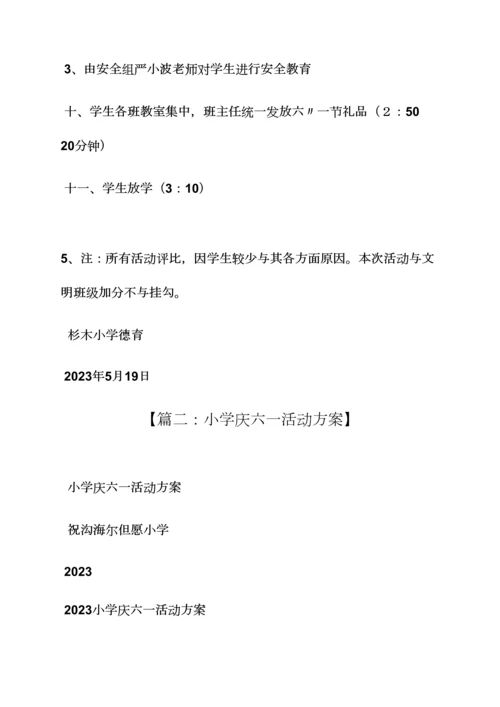 3、由安全组严小波老师对学生进行安全教育

十、学生各班教室集中，班主任统一发放六〃一节礼品（2：50 20分钟）

十一、学生放学（3：10）

5、注：所有活动评比，因学生较少与其各方面原因。本次活动与文明班级加分不与挂勾。

杉木小学德育

2023年5月19日

【篇二：小学庆六一活动方案】

小学庆六一活动方案

祝沟海尔但愿小学

2023

2023小学庆六一活动方案